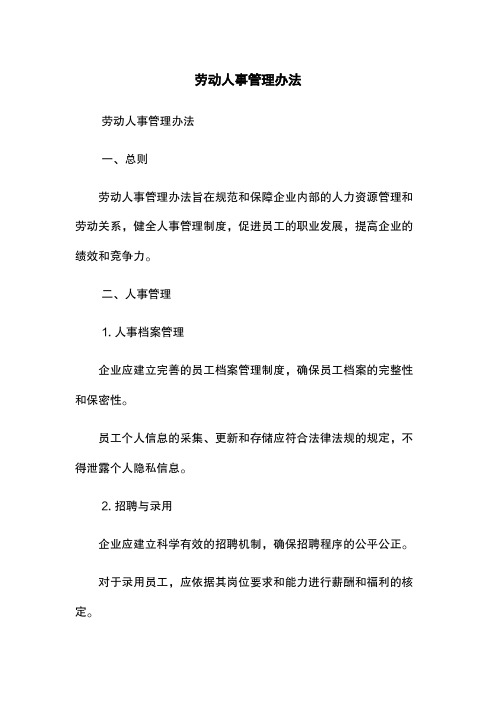 劳动人事管理办法

劳动人事管理办法

一、总则

劳动人事管理办法旨在规范和保障企业内部的人力资源管理和劳动关系，健全人事管理制度，促进员工的职业发展，提高企业的绩效和竞争力。

二、人事管理

1. 人事档案管理

企业应建立完善的员工档案管理制度，确保员工档案的完整性和保密性。

员工个人信息的采集、更新和存储应符合法律法规的规定，不得泄露个人隐私信息。

2. 招聘与录用

企业应建立科学有效的招聘机制，确保招聘程序的公平公正。

对于录用员工，应依据其岗位要求和能力进行薪酬和福利的核定。